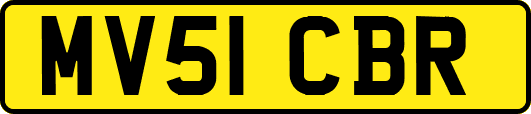 MV51 CBR